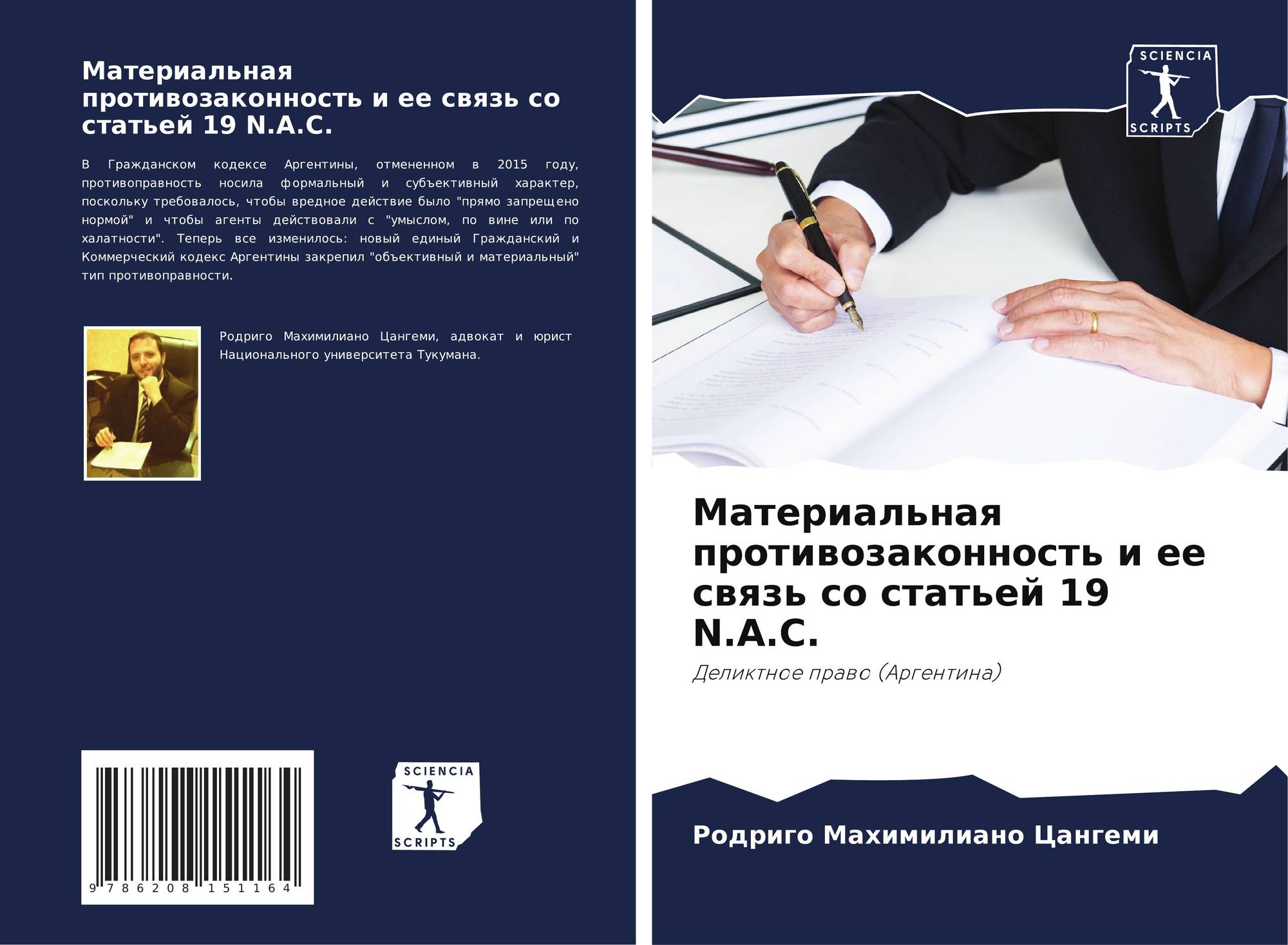 Материальная противозаконность и ее связь со статьей 19 N.A.C.

В Гражданском кодексе Аргентины, отмененном в 2015 году, противоправность носила формальный и субъективный характер, поскольку требовалось, чтобы вредное действие было "прямо запрещено нормой" и чтобы агенты действовали с "умыслом, по вине или по халатности". Теперь все изменилось: новый единый Гражданский и Коммерческий кодекс Аргентины закрепил "объективный и материальный" тип противоправности.

Родриго Махимилиано Цангеми, адвокат и юрист Национального университета Тукумана.

9 786208 151164

SCIENCIA
SCRIPTS

SCIENCIA
SCRIPTS

Материальная противозаконность и ее связь со статьей 19 N.A.C.

Деликтное право (Аргентина)

Родриго Махимилиано Цангеми